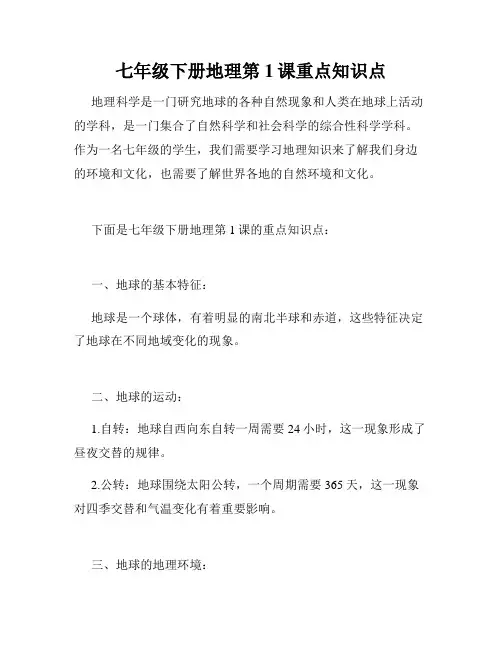 七年级下册地理第 1 课重点知识点

地理科学是一门研究地球的各种自然现象和人类在地球上活动的学科，是一门集合了自然科学和社会科学的综合性科学学科。作为一名七年级的学生，我们需要学习地理知识来了解我们身边的环境和文化，也需要了解世界各地的自然环境和文化。

下面是七年级下册地理第 1 课的重点知识点：

一、地球的基本特征：

地球是一个球体，有着明显的南北半球和赤道，这些特征决定了地球在不同地域变化的现象。

二、地球的运动：

1.自转：地球自西向东自转一周需要 24 小时，这一现象形成了昼夜交替的规律。

2.公转：地球围绕太阳公转，一个周期需要 365 天，这一现象对四季交替和气温变化有着重要影响。

三、地球的地理环境：